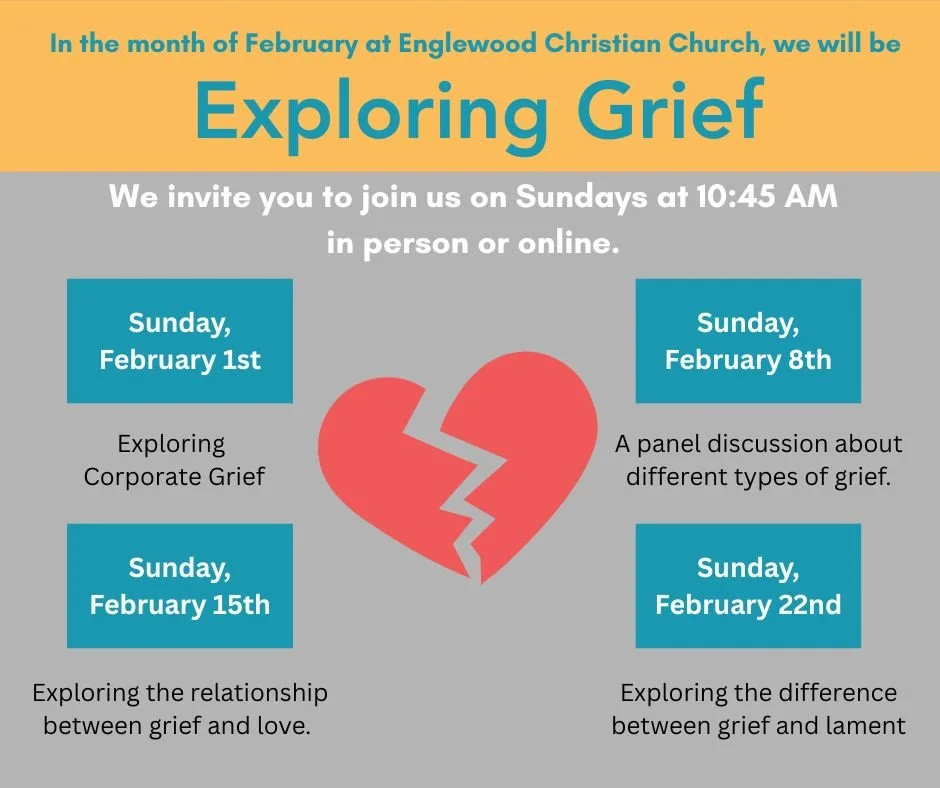 In the month of February at Englewood Christian Church, we will be

Exploring Grief

We invite you to join us on Sundays at 10:45 AM in person or online.

Sunday,
February 1st

Exploring
Corporate Grief

Sunday,
February 15th

Exploring the relationship between grief and love.

Sunday,
February 8th

A panel discussion about different types of grief.

Sunday,
February 22nd

Exploring the difference between grief and lament